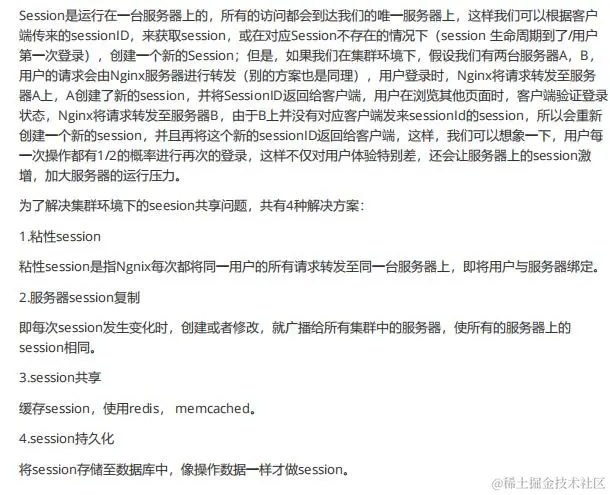 Session是运行在一台服务器上的，所有的访问都会到达我们的唯一服务器上，这样我们可以根据客户端传来的sessionID，来获取session，或在对应Session不存在的情况下（session 生命周期到了/用户第一次登录），创建一个新的Session；但是，如果我们在集群环境下，假设我们有两台服务器A，B，用户的请求会由Nginx服务器进行转发（别的方案也是同理），用户登录时，Nginx将请求转发至服务器A上，A创建了新的session，并将SessionID返回给客户端，用户在浏览其他页面时，客户端验证登录状态，Nginx将请求转发至服务器B，由于B上并没有对应客户端发来sessionId的session，所以会重新创建一个新的session，并且再将这个新的sessionID返回给客户端，这样，我们可以想象一下，用户每一次操作都有1/2的概率进行再次的登录，这样不仅对用户体验特别差，还会让服务器上的session激增，加大服务器的运行压力。

为了解决集群环境下的seesion共享问题，共有4种解决方案：

1.粘性session

粘性session是指Ngnix每次都将同一用户的所有请求转发至同一台服务器上，即将用户与服务器绑定。

2.服务器session复制

即每次session发生变化时，创建或者修改，就广播给所有集群中的服务器，使所有的服务器上的session相同。

3.session共享

缓存session，使用redis， memcached。

4.session持久化

将session存储至数据库中，像操作数据一样才做session。

@稀土掘金技术社区